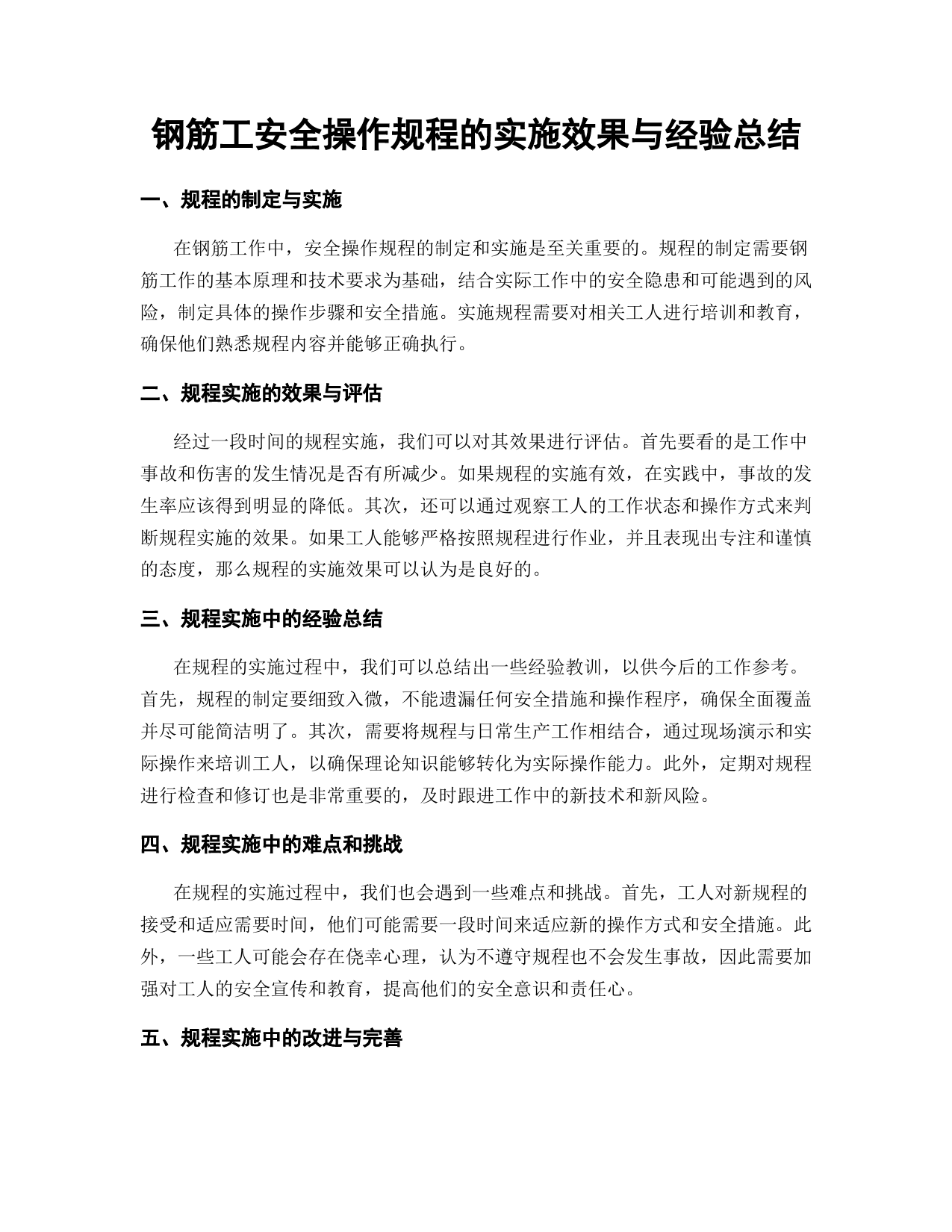 钢筋工安全操作规程的实施效果与经验总结

一、规程的制定与实施

在钢筋工作中，安全操作规程的制定和实施是至关重要的。规程的制定需要钢筋工作的基本原理和技术要求为基础，结合实际工作中的安全隐患和可能遇到的风险，制定具体的操作步骤和安全措施。实施规程需要对相关工人进行培训和教育，确保他们熟悉规程内容并能够正确执行。

二、规程实施的效果与评估

经过一段时间的规程实施，我们可以对其效果进行评估。首先要看的是工作中事故和伤害的发生情况是否有所减少。如果规程的实施有效，在实践中，事故的发生率应该得到明显的降低。其次，还可以通过观察工人的工作状态和操作方式来判断规程实施的效果。如果工人能够严格按照规程进行作业，并且表现出专注和谨慎的态度，那么规程的实施效果可以认为是良好的。

三、规程实施中的经验总结

在规程的实施过程中，我们可以总结出一些经验教训，以供今后的工作参考。首先，规程的制定要细致入微，不能遗漏任何安全措施和操作程序，确保全面覆盖并尽可能简洁明了。其次，需要将规程与日常生产工作相结合，通过现场演示和实际操作来培训工人，以确保理论知识能够转化为实际操作能力。此外，定期对规程进行检查和修订也是非常重要的，及时跟进工作中的新技术和新风险。

四、规程实施中的难点和挑战

在规程的实施过程中，我们也会遇到一些难点和挑战。首先，工人对新规程的接受和适应需要时间，他们可能需要一段时间来适应新的操作方式和安全措施。此外，一些工人可能会存在侥幸心理，认为不遵守规程也不会发生事故，因此需要加强对工人的安全宣传和教育，提高他们的安全意识和责任心。

五、规程实施中的改进与完善